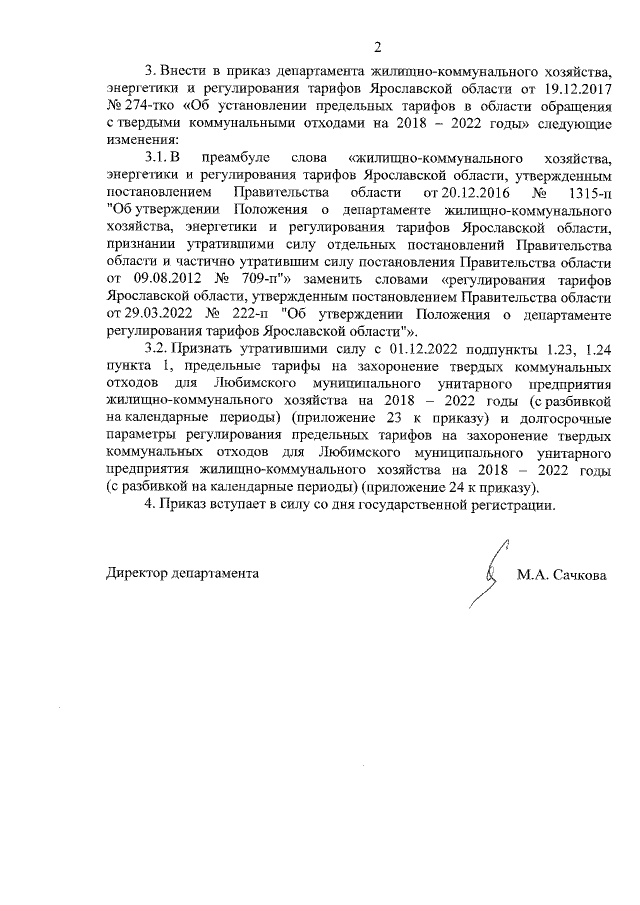 2

3. Внести в приказ департамента жилищно-коммунального хозяйства, энергетики и регулирования тарифов Ярославской области от 19.12.2017 № 274-тко «Об установлении предельных тарифов в области обращения с твердыми коммунальными отходами на 2018 – 2022 годы» следующие изменения:

3.1. В преамбуле слова «жилищно-коммунального хозяйства, энергетики и регулирования тарифов Ярославской области, утвержденным постановлением Правительства области от 20.12.2016 № 1315-п "Об утверждении Положения о департаменте жилищно-коммунального хозяйства, энергетики и регулирования тарифов Ярославской области, признании утратившими силу отдельных постановлений Правительства области и частично утратившим силу постановления Правительства области от 09.08.2012 № 709-п"» заменить словами «регулирования тарифов Ярославской области, утвержденным постановлением Правительства области от 29.03.2022 № 222-п "Об утверждении Положения о департаменте регулирования тарифов Ярославской области"».

3.2. Признать утратившими силу с 01.12.2022 подпункты 1.23, 1.24 пункта 1, предельные тарифы на захоронение твердых коммунальных отходов для Любимского муниципального унитарного предприятия жилищно-коммунального хозяйства на 2018 – 2022 годы (с разбивкой на календарные периоды) (приложение 23 к приказу) и долгосрочные параметры регулирования предельных тарифов на захоронение твердых коммунальных отходов для Любимского муниципального унитарного предприятия жилищно-коммунального хозяйства на 2018 – 2022 годы (с разбивкой на календарные периоды) (приложение 24 к приказу).

4. Приказ вступает в силу со дня государственной регистрации.

Директор департамента М.А. Сачкова